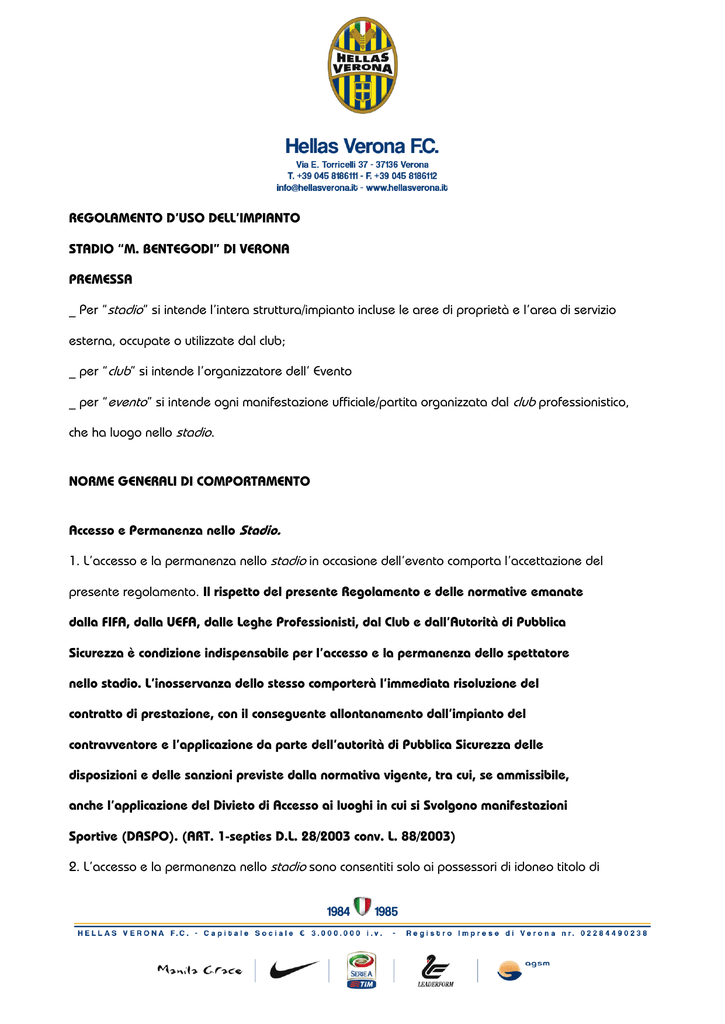 HELLAS VERONA

Hellas Verona F.C.

Via E. Torricelli 37 - 37136 Verona
T. +39 045 8186111 - F. +39 045 8186112
info@hellasverona.it - www.hellasverona.it

REGOLAMENTO D'USO DELL'IMPIANTO

STADIO "M. BENTEGODI" DI VERONA

PREMESSA

_ Per "stadio" si intende l'intera struttura/impianto incluse le aree di proprietà e l'area di servizio esterna, occupate o utilizzate dal club;

_ per "club" si intende l'organizzatore dell' Evento

_ per "evento" si intende ogni manifestazione ufficiale/partita organizzata dal club professionistico, che ha luogo nello stadio.

NORME GENERALI DI COMPORTAMENTO

Accesso e Permanenza nello Stadio.

1. L'accesso e la permanenza nello stadio in occasione dell'evento comporta l'accettazione del presente regolamento. Il rispetto del presente Regolamento e delle normative emanate dalla FIFA, dalla UEFA, dalle Leghe Professionisti, dal Club e dall'Autorità di Pubblica Sicurezza è condizione indispensabile per l'accesso e la permanenza dello spettatore nello stadio. L'inosservanza dello stesso comporterà l'immediata risoluzione del contratto di prestazione, con il conseguente allontanamento dall'impianto del contravventore e l'applicazione da parte dell'autorità di Pubblica Sicurezza delle disposizioni e delle sanzioni previste dalla normativa vigente, tra cui, se ammissibile, anche l'applicazione del Divieto di Accesso ai luoghi in cui si Svolgono manifestazioni Sportive (DASPO). (ART. 1-septies D.L. 28/2003 conv. L. 88/2003)

2. L'accesso e la permanenza nello stadio sono consentiti solo ai possessori di idoneo titolo di

1984 1985

HELLAS VERONA F.C. - Capitale Sociale € 3.000.000 i.v. - Registro Imprese di Verona nr. 02284490238

Manila Grace

SERIE A TIM

LEADERFORM

agsm